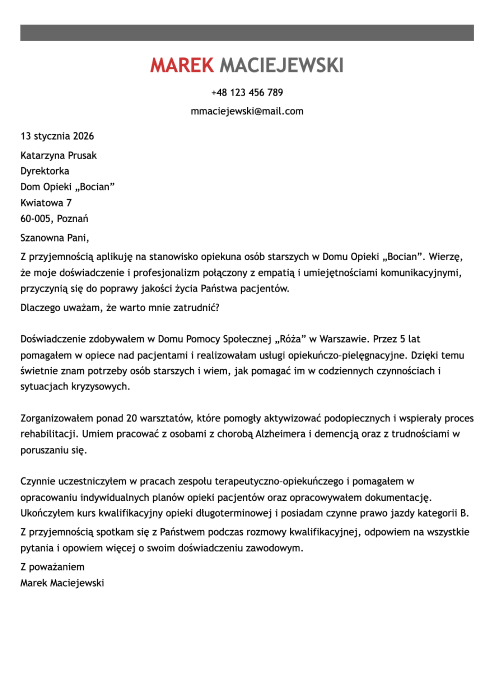 MAREK MACIEJEWSKI

+48 123 456 789

mmaciejewski@mail.com

13 stycznia 2026

Katarzyna Prusak
Dyrektorka
Dom Opieki „Bocian"
Kwiatowa 7
60-005, Poznań

Szanowna Pani,

Z przyjemnością aplikuję na stanowisko opiekuna osób starszych w Domu Opieki „Bocian". Wierzę, że moje doświadczenie i profesjonalizm połączony z empatią i umiejętnościami komunikacyjnymi, przyczynią się do poprawy jakości życia Państwa pacjentów.

Dlaczego uważam, że warto mnie zatrudnić?

Doświadczenie zdobywałem w Domu Pomocy Społecznej „Róża" w Warszawie. Przez 5 lat pomagałem w opiece nad pacjentami i realizowałam usługi opiekuńczo-pielęgnacyjne. Dzięki temu świetnie znam potrzeby osób starszych i wiem, jak pomagać im w codziennych czynnościach i sytuacjach kryzysowych.

Zorganizowałem ponad 20 warsztatów, które pomogły aktywizować podopiecznych i wspierały proces rehabilitacji. Umiem pracować z osobami z chorobą Alzheimera i demencją oraz z trudnościami w poruszaniu się.

Czynnie uczestniczyłem w pracach zespołu terapeutyczno-opiekuńczego i pomagałem w opracowaniu indywidualnych planów opieki pacjentów oraz opracowywałem dokumentację. Ukończyłem kurs kwalifikacyjny opieki długoterminowej i posiadam czynne prawo jazdy kategorii B.

Z przyjemnością spotkam się z Państwem podczas rozmowy kwalifikacyjnej, odpowiem na wszystkie pytania i opowiem więcej o swoim doświadczeniu zawodowym.

Z poważaniem
Marek Maciejewski